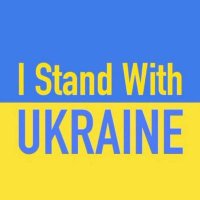 I Stand With
UKRAINE